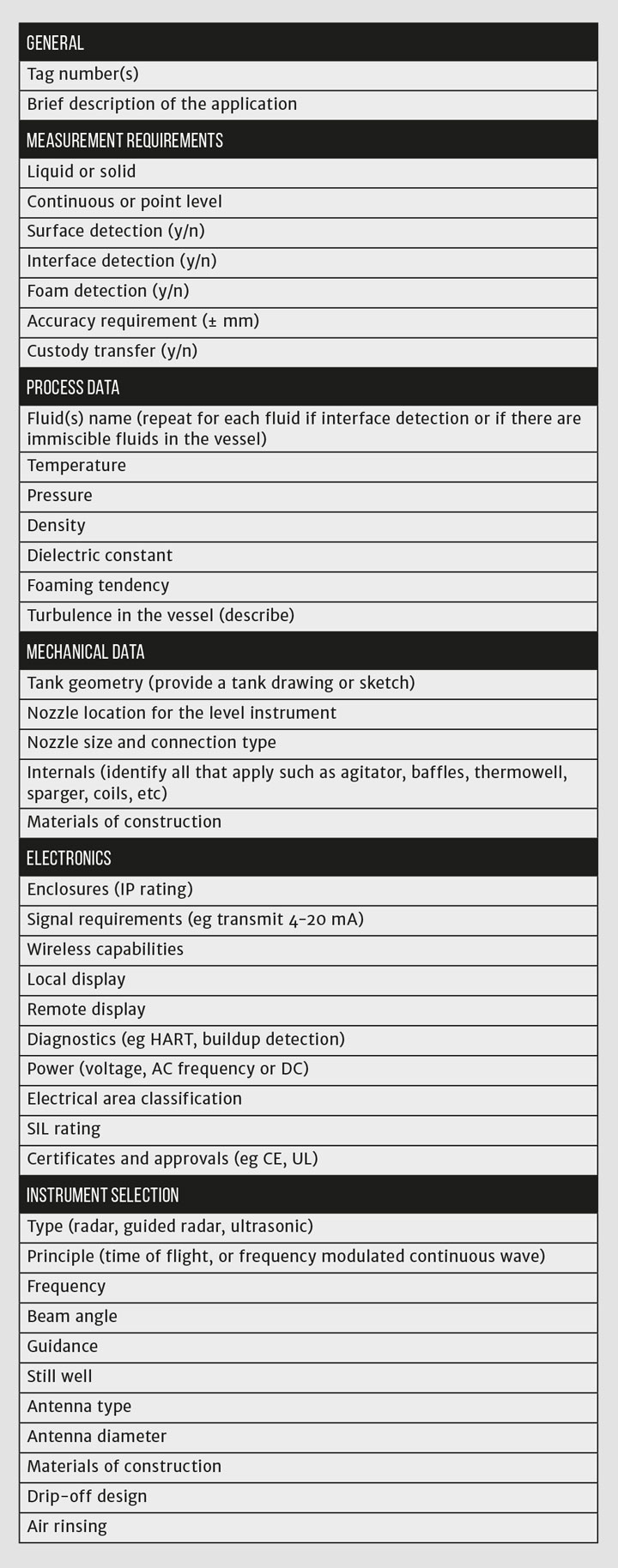 | GENERAL |
|---|
| Tag number(s) |
| Brief description of the application |
| MEASUREMENT REQUIREMENTS |
| Liquid or solid |
| Continuous or point level |
| Surface detection (y/n) |
| Interface detection (y/n) |
| Foam detection (y/n) |
| Accuracy requirement (± mm) |
| Custody transfer (y/n) |
| PROCESS DATA |
| Fluid(s) name (repeat for each fluid if interface detection or if there are immiscible fluids in the vessel) |
| Temperature |
| Pressure |
| Density |
| Dielectric constant |
| Foaming tendency |
| Turbulence in the vessel (describe) |
| MECHANICAL DATA |
| Tank geometry (provide a tank drawing or sketch) |
| Nozzle location for the level instrument |
| Nozzle size and connection type |
| Internals (identify all that apply such as agitator, baffles, thermowell, sparger, coils, etc) |
| Materials of construction |
| ELECTRONICS |
| Enclosures (IP rating) |
| Signal requirements (eg transmit 4-20 mA) |
| Wireless capabilities |
| Local display |
| Remote display |
| Diagnostics (eg HART, buildup detection) |
| Power (voltage, AC frequency or DC) |
| Electrical area classification |
| SIL rating |
| Certificates and approvals (eg CE, UL) |
| INSTRUMENT SELECTION |
| Type (radar, guided radar, ultrasonic) |
| Principle (time of flight, or frequency modulated continuous wave) |
| Frequency |
| Beam angle |
| Guidance |
| Still well |
| Antenna type |
| Antenna diameter |
| Materials of construction |
| Drip-off design |
| Air rinsing |